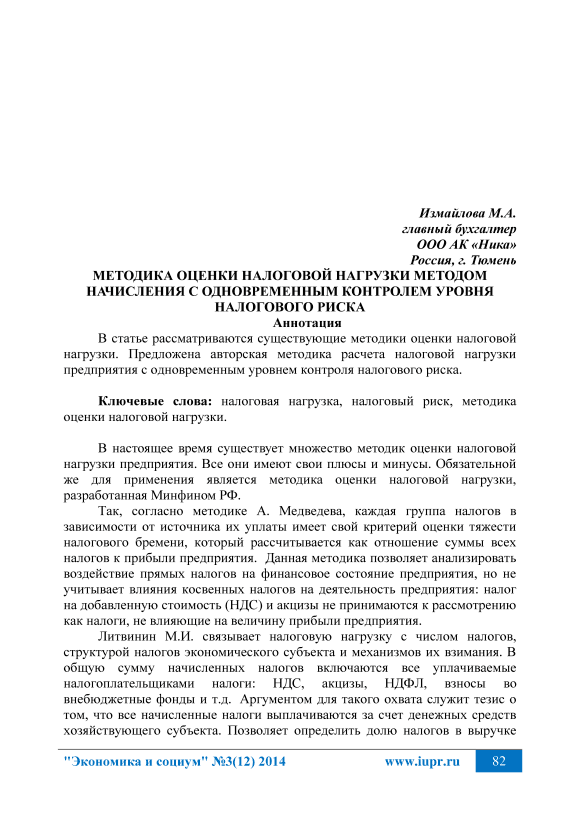 Измайлова М.А.
главный бухгалтер
ООО АК «Ника»
Россия, г. Тюмень

МЕТОДИКА ОЦЕНКИ НАЛОГОВОЙ НАГРУЗКИ МЕТОДОМ НАЧИСЛЕНИЯ С ОДНОВРЕМЕННЫМ КОНТРОЛЕМ УРОВНЯ НАЛОГОВОГО РИСКА

Аннотация

В статье рассматриваются существующие методики оценки налоговой нагрузки. Предложена авторская методика расчета налоговой нагрузки предприятия с одновременным уровнем контроля налогового риска.

Ключевые слова: налоговая нагрузка, налоговый риск, методика оценки налоговой нагрузки.

В настоящее время существует множество методик оценки налоговой нагрузки предприятия. Все они имеют свои плюсы и минусы. Обязательной же для применения является методика оценки налоговой нагрузки, разработанная Минфином РФ.

Так, согласно методике А. Медведева, каждая группа налогов в зависимости от источника их уплаты имеет свой критерий оценки тяжести налогового бремени, который рассчитывается как отношение суммы всех налогов к прибыли предприятия. Данная методика позволяет анализировать воздействие прямых налогов на финансовое состояние предприятия, но не учитывает влияния косвенных налогов на деятельность предприятия: налог на добавленную стоимость (НДС) и акцизы не принимаются к рассмотрению как налоги, не влияющие на величину прибыли предприятия.

Литвинин М.И. связывает налоговую нагрузку с числом налогов, структурой налогов экономического субъекта и механизмов их взимания. В общую сумму начисленных налогов включаются все уплачиваемые налогоплательщиками налоги: НДС, акцизы, НДФЛ, взносы во внебюджетные фонды и т.д. Аргументом для такого охвата служит тезис о том, что все начисленные налоги выплачиваются за счет денежных средств хозяйствующего субъекта. Позволяет определить долю налогов в выручке

"Экономика и социум" №3(12) 2014    www.iupr.ru    82